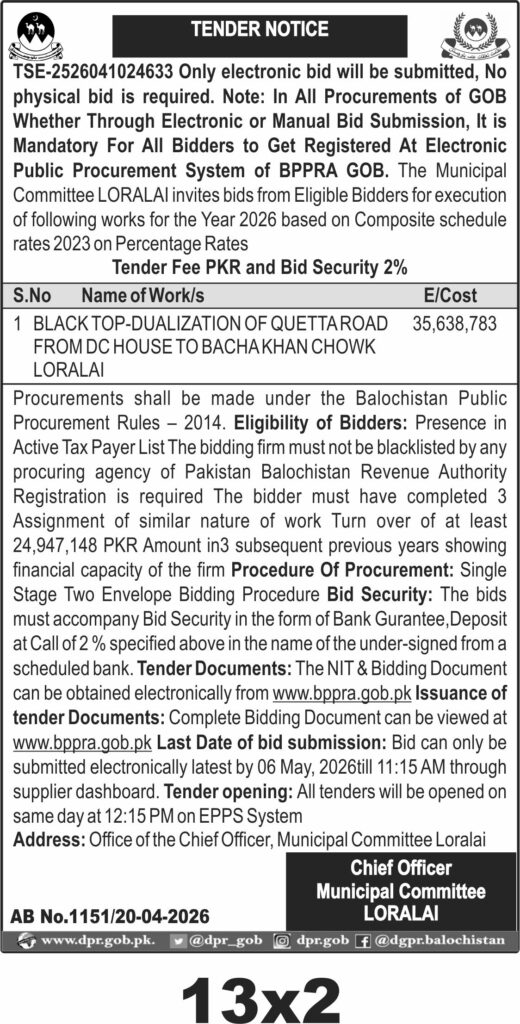 TENDER NOTICE

TSE-2526041024633 Only electronic bid will be submitted, No physical bid is required. Note: In All Procurements of GOB Whether Through Electronic or Manual Bid Submission, It is Mandatory For All Bidders to Get Registered At Electronic Public Procurement System of BPPRA GOB. The Municipal Committee LORALAI invites bids from Eligible Bidders for execution of following works for the Year 2026 based on Composite schedule rates 2023 on Percentage Rates

Tender Fee PKR and Bid Security 2%

| S.No | Name of Work/s | E/Cost |
|---|---|---|
| 1 | BLACK TOP-DUALIZATION OF QUETTA ROAD FROM DC HOUSE TO BACHA KHAN CHOWK LORALAI | 35,638,783 |

Procurements shall be made under the Balochistan Public Procurement Rules – 2014. Eligibility of Bidders: Presence in Active Tax Payer List The bidding firm must not be blacklisted by any procuring agency of Pakistan Balochistan Revenue Authority Registration is required The bidder must have completed 3 Assignment of similar nature of work Turn over of at least 24,947,148 PKR Amount in3 subsequent previous years showing financial capacity of the firm Procedure Of Procurement: Single Stage Two Envelope Bidding Procedure Bid Security: The bids must accompany Bid Security in the form of Bank Gurantee,Deposit at Call of 2 % specified above in the name of the under-signed from a scheduled bank. Tender Documents: The NIT & Bidding Document can be obtained electronically from www.bppra.gob.pk Issuance of tender Documents: Complete Bidding Document can be viewed at www.bppra.gob.pk Last Date of bid submission: Bid can only be submitted electronically latest by 06 May, 2026till 11:15 AM through supplier dashboard. Tender opening: All tenders will be opened on same day at 12:15 PM on EPPS System

Address: Office of the Chief Officer, Municipal Committee Loralai

Chief Officer
Municipal Committee
LORALAI

AB No.1151/20-04-2026

www.dpr.gob.pk. @dpr_gob dpr.gob @dgpr.balochistan

13x2